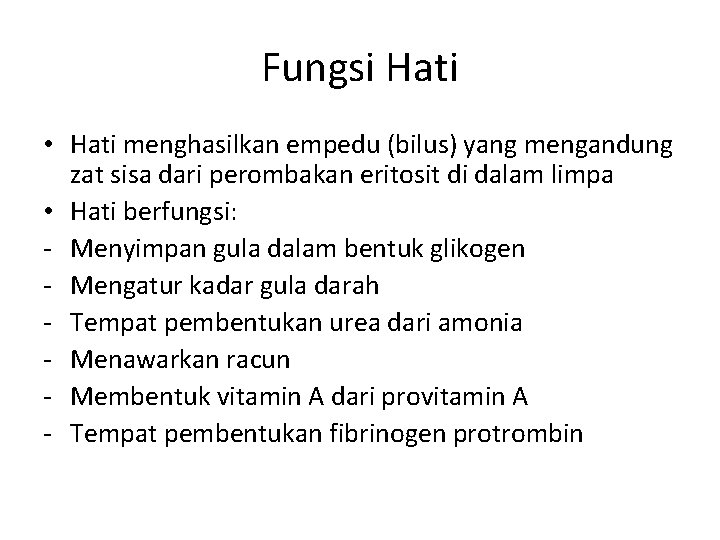 Fungsi Hati

• Hati menghasilkan empedu (bilus) yang mengandung zat sisa dari perombakan eritosit di dalam limpa
• Hati berfungsi:
- Menyimpan gula dalam bentuk glikogen
- Mengatur kadar gula darah
- Tempat pembentukan urea dari amonia
- Menawarkan racun
- Membentuk vitamin A dari provitamin A
- Tempat pembentukan fibrinogen protrombin